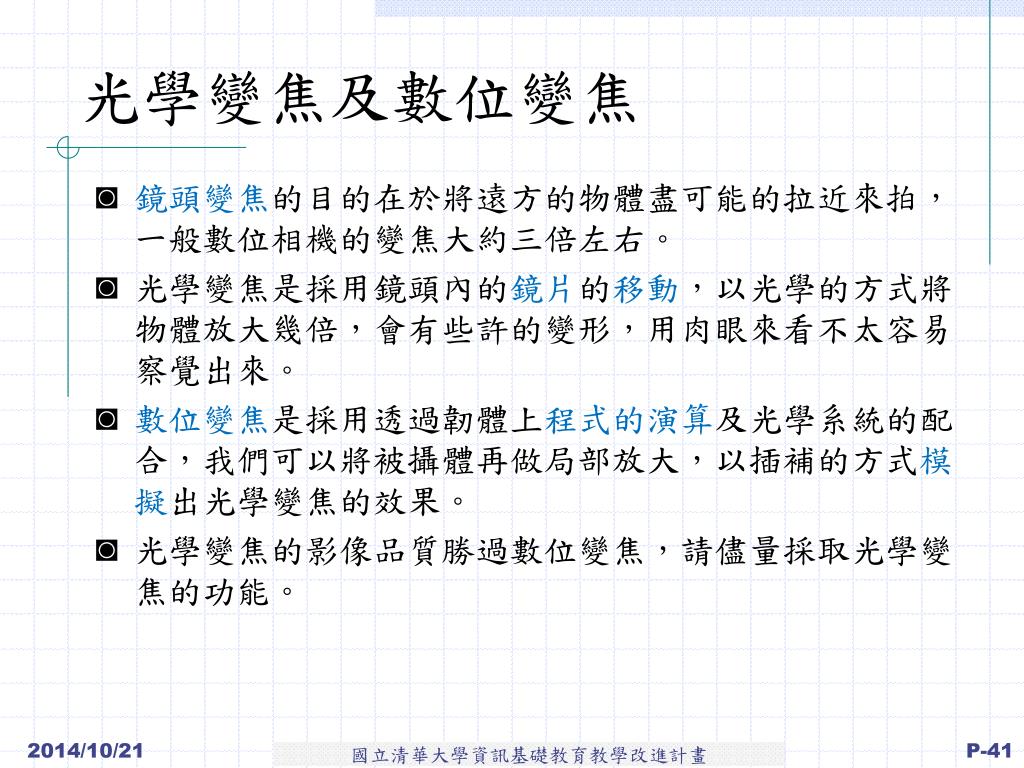 光學變焦及數位變焦

◙ 鏡頭變焦的目的在於將遠方的物體盡可能的拉近來拍，一般數位相機的變焦大約三倍左右。

◙ 光學變焦是採用鏡頭內的鏡片的移動，以光學的方式將物體放大幾倍，會有些許的變形，用肉眼來看不太容易察覺出來。

◙ 數位變焦是採用透過韌體上程式的演算及光學系統的配合，我們可以將被攝體再做局部放大，以插補的方式模擬出光學變焦的效果。

◙ 光學變焦的影像品質勝過數位變焦，請儘量採取光學變焦的功能。

2014/10/21

國立清華大學資訊基礎教育教學改進計畫

P-41